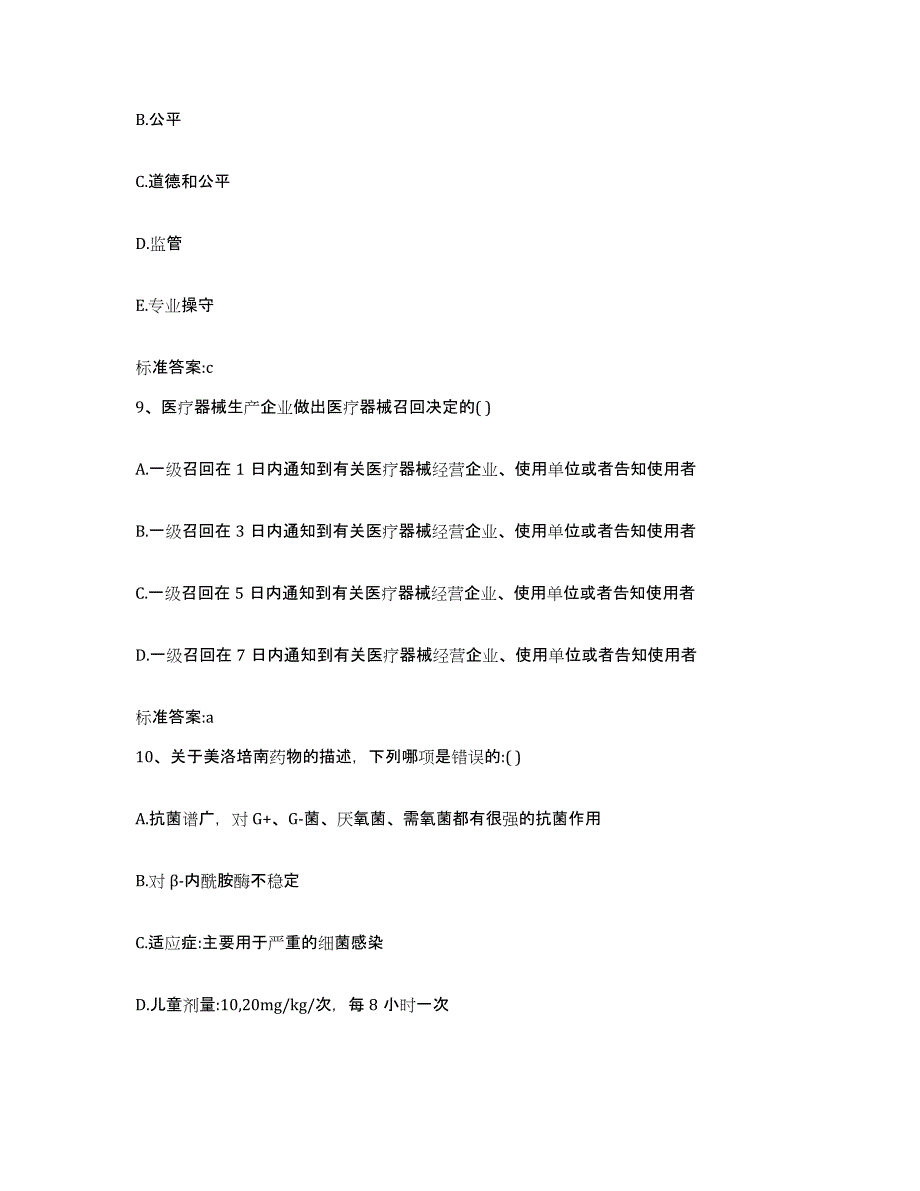 B.公平

C.道德和公平

D.监管

E.专业操守

标准答案:c

9、医疗器械生产企业做出医疗器械召回决定的( )

A.一级召回在 1 日内通知到有关医疗器械经营企业、使用单位或者告知使用者

B.一级召回在 3 日内通知到有关医疗器械经营企业、使用单位或者告知使用者

C.一级召回在 5 日内通知到有关医疗器械经营企业、使用单位或者告知使用者

D.一级召回在 7 日内通知到有关医疗器械经营企业、使用单位或者告知使用者

标准答案:a

10、关于美洛培南药物的描述，下列哪项是错误的:( )

A.抗菌谱广，对 G+、G-菌、厌氧菌、需氧菌都有很强的抗菌作用

B.对 β-内酰胺酶不稳定

C.适应症:主要用于严重的细菌感染

D.儿童剂量:10,20mg/kg/次，每 8 小时一次